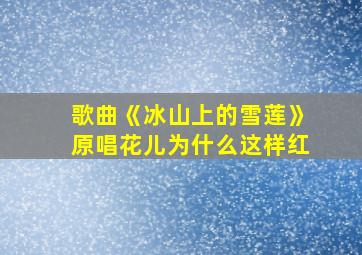 歌曲《冰山上的雪莲》
原唱花儿为什么这样红